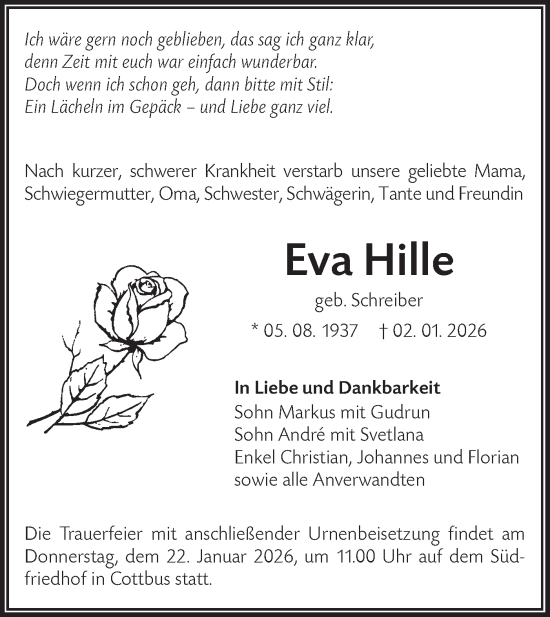 Ich wäre gern noch geblieben, das sag ich ganz klar,
denn Zeit mit euch war einfach wunderbar.
Doch wenn ich schon geh, dann bitte mit Stil:
Ein Lächeln im Gepäck – und Liebe ganz viel.

Nach kurzer, schwerer Krankheit verstarb unsere geliebte Mama, Schwiegermutter, Oma, Schwester, Schwägerin, Tante und Freundin

Eva Hille

geb. Schreiber

* 05. 08. 1937 † 02. 01. 2026

In Liebe und Dankbarkeit
Sohn Markus mit Gudrun
Sohn André mit Svetlana
Enkel Christian, Johannes und Florian
sowie alle Anverwandten

Die Trauerfeier mit anschließender Urnenbeisetzung findet am Donnerstag, dem 22. Januar 2026, um 11.00 Uhr auf dem Südfriedhof in Cottbus statt.